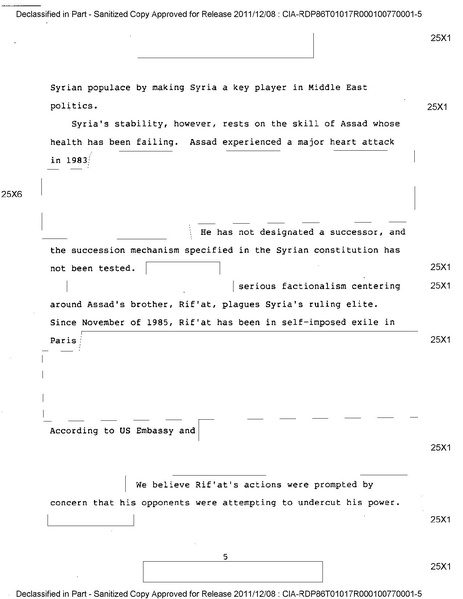 Declassified in Part - Sanitized Copy Approved for Release 2011/12/08 : CIA-RDP86T01017R000100770001-5

25X1

Syrian populace by making Syria a key player in Middle East politics.

25X1

Syria's stability, however, rests on the skill of Assad whose health has been failing. Assad experienced a major heart attack in 1983

25X6

He has not designated a successor, and the succession mechanism specified in the Syrian constitution has not been tested.

25X1

serious factionalism centering around Assad's brother, Rif'at, plagues Syria's ruling elite. Since November of 1985, Rif'at has been in self-imposed exile in Paris

25X1

25X1

According to US Embassy and

25X1

We believe Rif'at's actions were prompted by concern that his opponents were attempting to undercut his power.

25X1

5

25X1

Declassified in Part - Sanitized Copy Approved for Release 2011/12/08 : CIA-RDP86T01017R000100770001-5